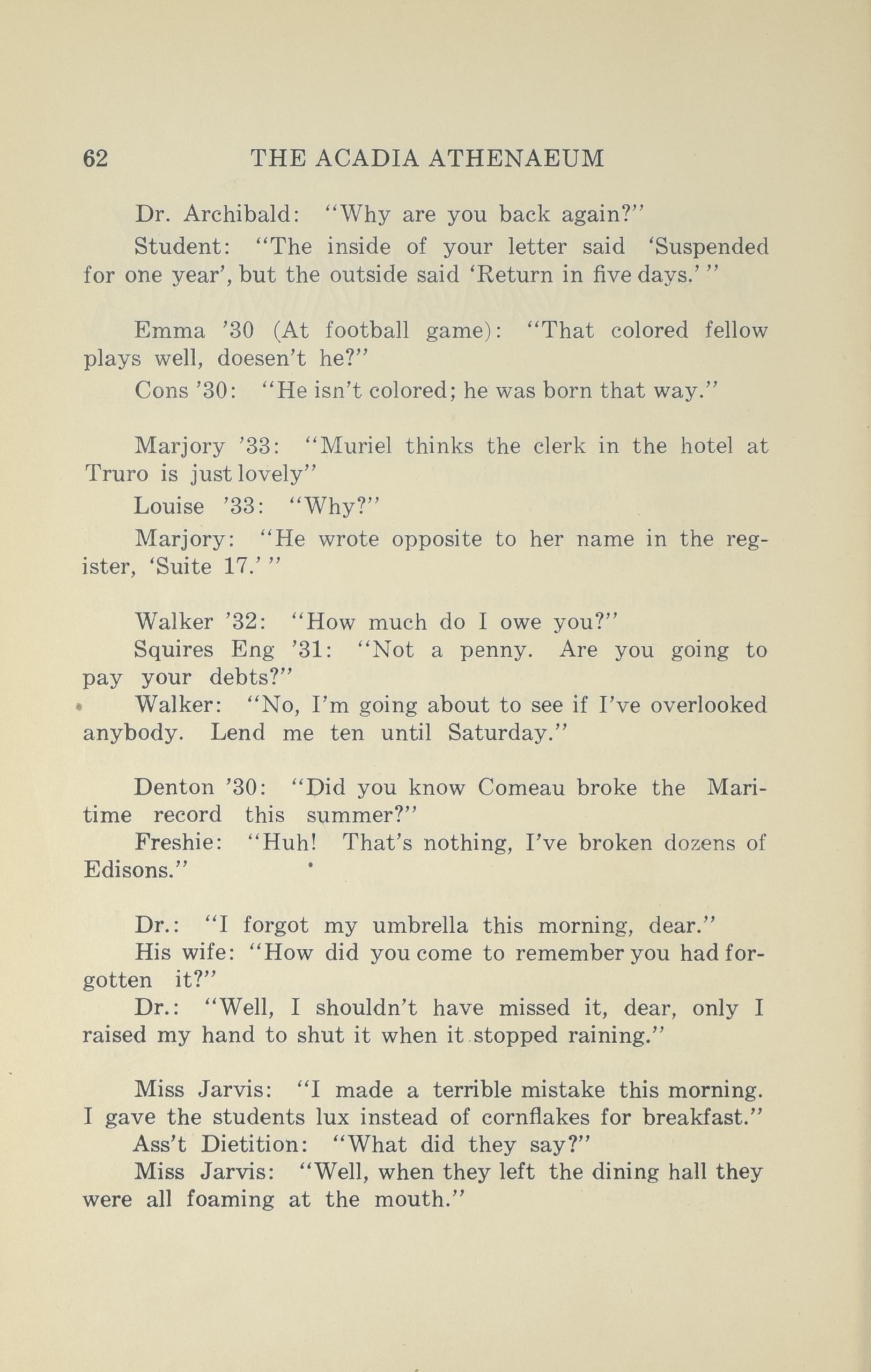 62 THE ACADIA ATHENAEUM

Dr. Archibald: "Why are you back again?"

Student: "The inside of your letter said 'Suspended for one year', but the outside said 'Return in five days.' "

Emma '30 (At football game): "That colored fellow plays well, doesen't he?"

Cons '30: "He isn't colored; he was born that way."

Marjory '33: "Muriel thinks the clerk in the hotel at Truro is just lovely"

Louise '33: "Why?"

Marjory: "He wrote opposite to her name in the register, 'Suite 17.' "

Walker '32: "How much do I owe you?"

Squires Eng '31: "Not a penny. Are you going to pay your debts?"

Walker: "No, I'm going about to see if I've overlooked anybody. Lend me ten until Saturday."

Denton '30: "Did you know Comeau broke the Maritime record this summer?"

Freshie: "Huh! That's nothing, I've broken dozens of Edisons."

Dr.: "I forgot my umbrella this morning, dear."

His wife: "How did you come to remember you had forgotten it?"

Dr.: "Well, I shouldn't have missed it, dear, only I raised my hand to shut it when it stopped raining."

Miss Jarvis: "I made a terrible mistake this morning. I gave the students lux instead of cornflakes for breakfast."

Ass't Dietition: "What did they say?"

Miss Jarvis: "Well, when they left the dining hall they were all foaming at the mouth."